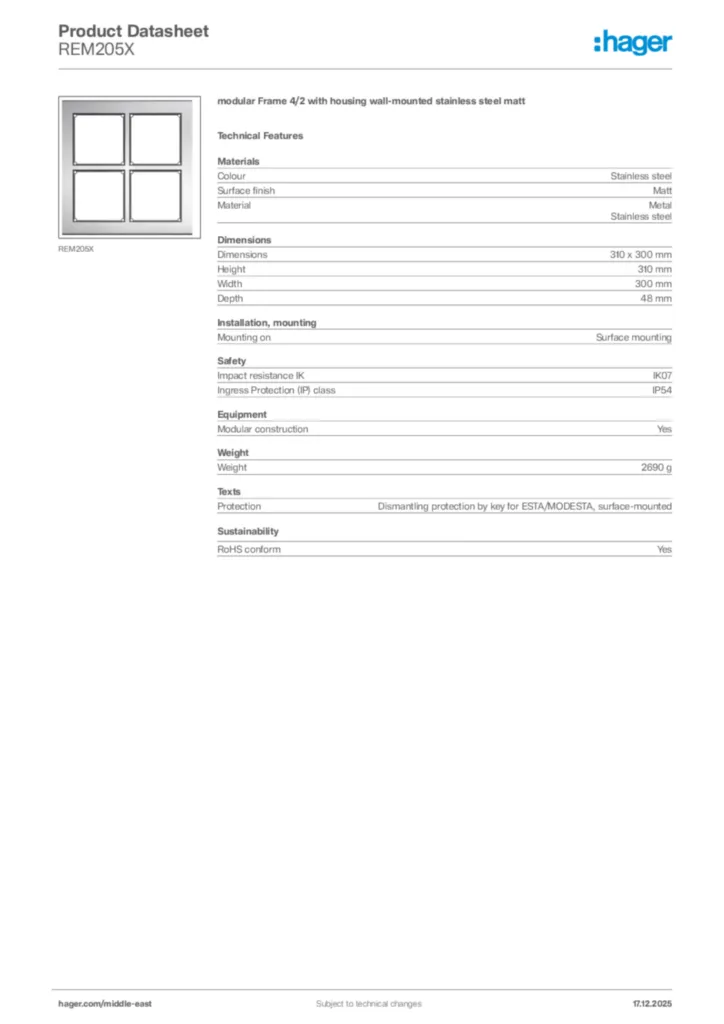 Product Datasheet
REM205X

:hager

REM205X

modular Frame 4/2 with housing wall-mounted stainless steel matt

Technical Features

Materials

| Colour | Stainless steel |
|---|---|
| Surface finish | Matt |
| Material | Metal Stainless steel |

Dimensions

| Dimensions | 310 x 300 mm |
|---|---|
| Height | 310 mm |
| Width | 300 mm |
| Depth | 48 mm |

Installation, mounting

| Mounting on | Surface mounting |
|---|---|

Safety

| Impact resistance IK | IK07 |
|---|---|
| Ingress Protection (IP) class | IP54 |

Equipment

| Modular construction | Yes |
|---|---|

Weight

| Weight | 2690 g |
|---|---|

Texts

| Protection | Dismantling protection by key for ESTA/MODESTA, surface-mounted |
|---|---|

Sustainability

| RoHS conform | Yes |
|---|---|

hager.com/middle-east
Subject to technical changes
17.12.2025